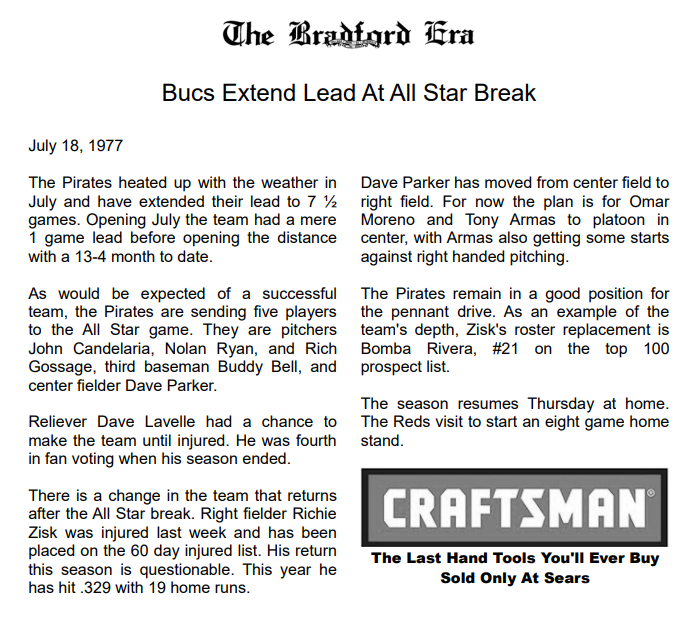 The Bradford Era

Bucs Extend Lead At All Star Break

July 18, 1977

The Pirates heated up with the weather in July and have extended their lead to 7 ½ games. Opening July the team had a mere 1 game lead before opening the distance with a 13-4 month to date.

As would be expected of a successful team, the Pirates are sending five players to the All Star game. They are pitchers John Candelaria, Nolan Ryan, and Rich Gossage, third baseman Buddy Bell, and center fielder Dave Parker.

Reliever Dave Lavelle had a chance to make the team until injured. He was fourth in fan voting when his season ended.

There is a change in the team that returns after the All Star break. Right fielder Richie Zisk was injured last week and has been placed on the 60 day injured list. His return this season is questionable. This year he has hit .329 with 19 home runs.

Dave Parker has moved from center field to right field. For now the plan is for Omar Moreno and Tony Armas to platoon in center, with Armas also getting some starts against right handed pitching.

The Pirates remain in a good position for the pennant drive. As an example of the team's depth, Zisk's roster replacement is Bomba Rivera, #21 on the top 100 prospect list.

The season resumes Thursday at home. The Reds visit to start an eight game home stand.

CRAFTSMAN®

The Last Hand Tools You'll Ever Buy
Sold Only At Sears